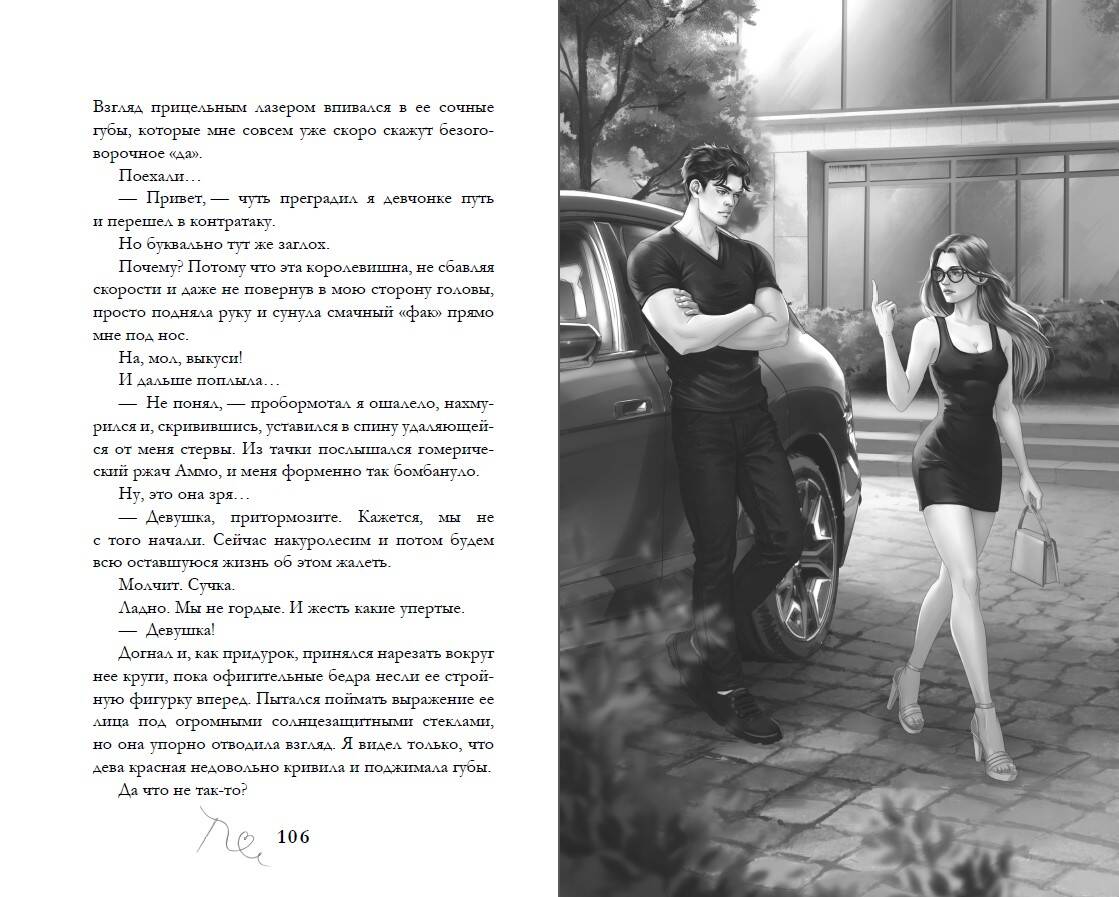 Взгляд прицельным лазером впивался в ее сочные губы, которые мне совсем уже скоро скажут безоговорочное «да».

Поехали…

— Привет, — чуть преградил я девчонке путь и перешел в контратаку.

Но буквально тут же заглох.

Почему? Потому что эта королевишна, не сбавляя скорости и даже не повернув в мою сторону головы, просто подняла руку и сунула смачный «фак» прямо мне под нос.

На, мол, выкуси!

И дальше поплыла…

— Не понял, — пробормотал я ошалело, нахмурился и, скривившись, уставился в спину удаляющейся от меня стервы. Из тачки послышался гомерический ржач Аммо, и меня форменно так бомбануло.

Ну, это она зря…

— Девушка, притормозите. Кажется, мы не с того начали. Сейчас накуролесим и потом будем всю оставшуюся жизнь об этом жалеть.

Молчит. Сучка.

Ладно. Мы не гордые. И жесть какие упертые.

— Девушка!

Догнал и, как придурок, принялся нарезать вокруг нее круги, пока офигительные бедра несли ее стройную фигурку вперед. Пытался поймать выражение ее лица под огромными солнцезащитными стеклами, но она упорно отводила взгляд. Я видел только, что дева красная недовольно кривила и поджимала губы.

Да что не так-то?

106